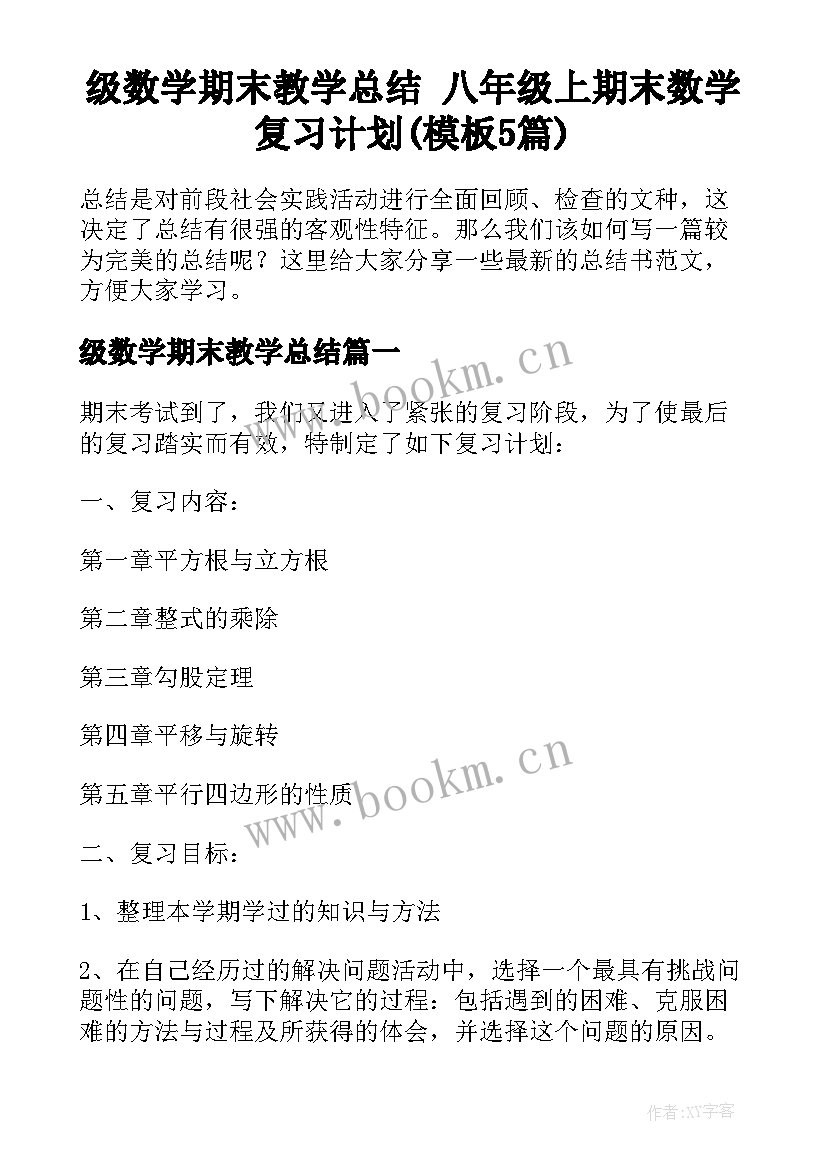 级数学期末教学总结 八年级上期末数学复习计划(模板5篇)

总结是对前段社会实践活动进行全面回顾、检查的文种，这决定了总结有很强的客观性特征。那么我们该如何写一篇较为完美的总结呢？这里给大家分享一些最新的总结书范文，方便大家学习。

级数学期末教学总结篇一

www.bookm.cn

期末考试到了，我们又进入了紧张的复习阶段，为了使最后的复习踏实而有效，特制定了如下复习计划：

一、复习内容：

第一章平方根与立方根

第二章整式的乘除

第三章勾股定理

第四章平移与旋转

第五章平行四边形的性质

www.bookm.cn

二、复习目标：

1、整理本学期学过的知识与方法

2、在自己经历过的解决问题活动中，选择一个最具有挑战问题性的问题，写下解决它的过程：包括遇到的困难、克服困难的方法与过程及所获得的体会，并选择这个问题的原因。

作者:XY字客